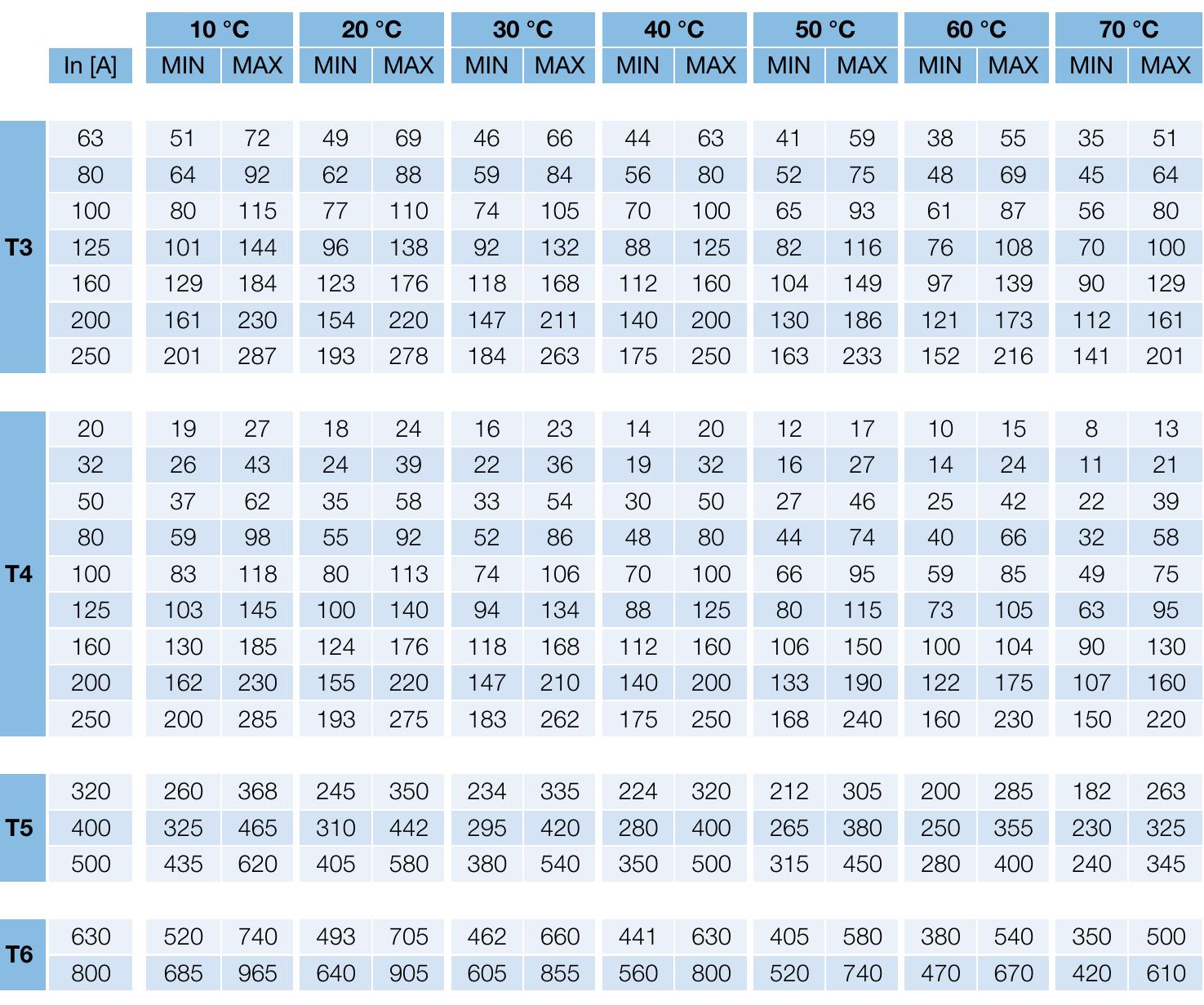 |  |  | 10 °C |  | 20 °C |  | 30 °C |  | 40 °C |  | 50 °C |  | 60 °C |  | 70 °C |  |
|---|---|---|---|---|---|---|---|---|---|---|---|---|---|---|---|
|  | In [A] | MIN | MAX | MIN | MAX | MIN | MAX | MIN | MAX | MIN | MAX | MIN | MAX | MIN | MAX |
| T3 | 63 | 51 | 72 | 49 | 69 | 46 | 66 | 44 | 63 | 41 | 59 | 38 | 55 | 35 | 51 |
|  | 80 | 64 | 92 | 62 | 88 | 59 | 84 | 56 | 80 | 52 | 75 | 48 | 69 | 45 | 64 |
|  | 100 | 80 | 115 | 77 | 110 | 74 | 105 | 70 | 100 | 65 | 93 | 61 | 87 | 56 | 80 |
|  | 125 | 101 | 144 | 96 | 138 | 92 | 132 | 88 | 125 | 82 | 116 | 76 | 108 | 70 | 100 |
|  | 160 | 129 | 184 | 123 | 176 | 118 | 168 | 112 | 160 | 104 | 149 | 97 | 139 | 90 | 129 |
|  | 200 | 161 | 230 | 154 | 220 | 147 | 211 | 140 | 200 | 130 | 186 | 121 | 173 | 112 | 161 |
|  | 250 | 201 | 287 | 193 | 278 | 184 | 263 | 175 | 250 | 163 | 233 | 152 | 216 | 141 | 201 |
| T4 | 20 | 19 | 27 | 18 | 24 | 16 | 23 | 14 | 20 | 12 | 17 | 10 | 15 | 8 | 13 |
|  | 32 | 26 | 43 | 24 | 39 | 22 | 36 | 19 | 32 | 16 | 27 | 14 | 24 | 11 | 21 |
|  | 50 | 37 | 62 | 35 | 58 | 33 | 54 | 30 | 50 | 27 | 46 | 25 | 42 | 22 | 39 |
|  | 80 | 59 | 98 | 55 | 92 | 52 | 86 | 48 | 80 | 44 | 74 | 40 | 66 | 32 | 58 |
|  | 100 | 83 | 118 | 80 | 113 | 74 | 106 | 70 | 100 | 66 | 95 | 59 | 85 | 49 | 75 |
|  | 125 | 103 | 145 | 100 | 140 | 94 | 134 | 88 | 125 | 80 | 115 | 73 | 105 | 63 | 95 |
|  | 160 | 130 | 185 | 124 | 176 | 118 | 168 | 112 | 160 | 106 | 150 | 100 | 104 | 90 | 130 |
|  | 200 | 162 | 230 | 155 | 220 | 147 | 210 | 140 | 200 | 133 | 190 | 122 | 175 | 107 | 160 |
|  | 250 | 200 | 285 | 193 | 275 | 183 | 262 | 175 | 250 | 168 | 240 | 160 | 230 | 150 | 220 |
| T5 | 320 | 260 | 368 | 245 | 350 | 234 | 335 | 224 | 320 | 212 | 305 | 200 | 285 | 182 | 263 |
|  | 400 | 325 | 465 | 310 | 442 | 295 | 420 | 280 | 400 | 265 | 380 | 250 | 355 | 230 | 325 |
|  | 500 | 435 | 620 | 405 | 580 | 380 | 540 | 350 | 500 | 315 | 450 | 280 | 400 | 240 | 345 |
| T6 | 630 | 520 | 740 | 493 | 705 | 462 | 660 | 441 | 630 | 405 | 580 | 380 | 540 | 350 | 500 |
|  | 800 | 685 | 965 | 640 | 905 | 605 | 855 | 560 | 800 | 520 | 740 | 470 | 670 | 420 | 610 |